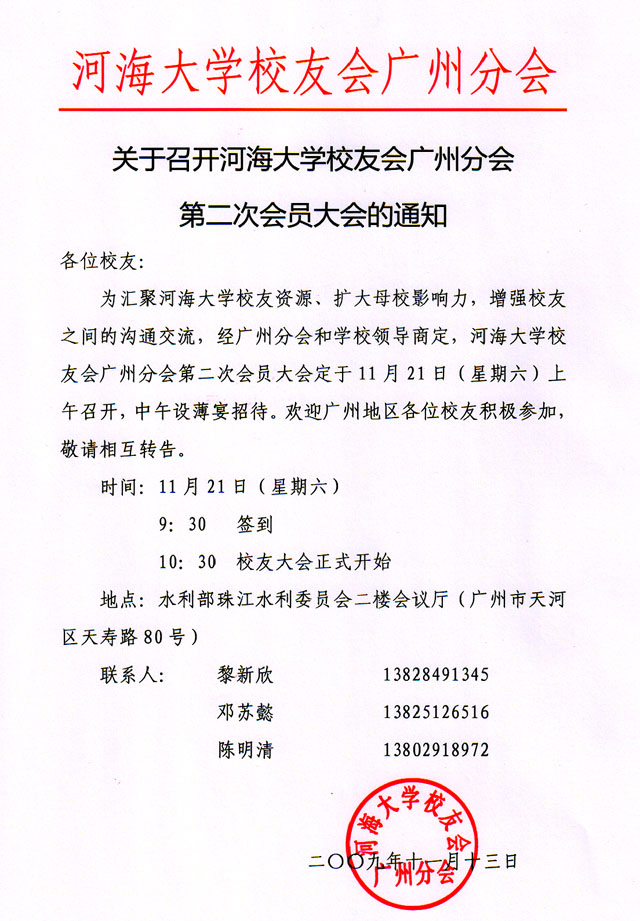 河海大学校友会广州分会

关于召开河海大学校友会广州分会
第二次会员大会的通知

各位校友：

为汇聚河海大学校友资源、扩大母校影响力，增强校友之间的沟通交流，经广州分会和学校领导商定，河海大学校友会广州分会第二次会员大会定于11月21日（星期六）上午召开，中午设薄宴招待。欢迎广州地区各位校友积极参加，敬请相互转告。

时间：11月21日（星期六）

9：30　签到

10：30　校友大会正式开始

地点：水利部珠江水利委员会二楼会议厅（广州市天河区天寿路80号）

联系人：　黎新欣　13828491345

邓苏懿　13825126516

陈明清　13802918972

河海大学校友会广州分会

二〇〇九年十一月十三日